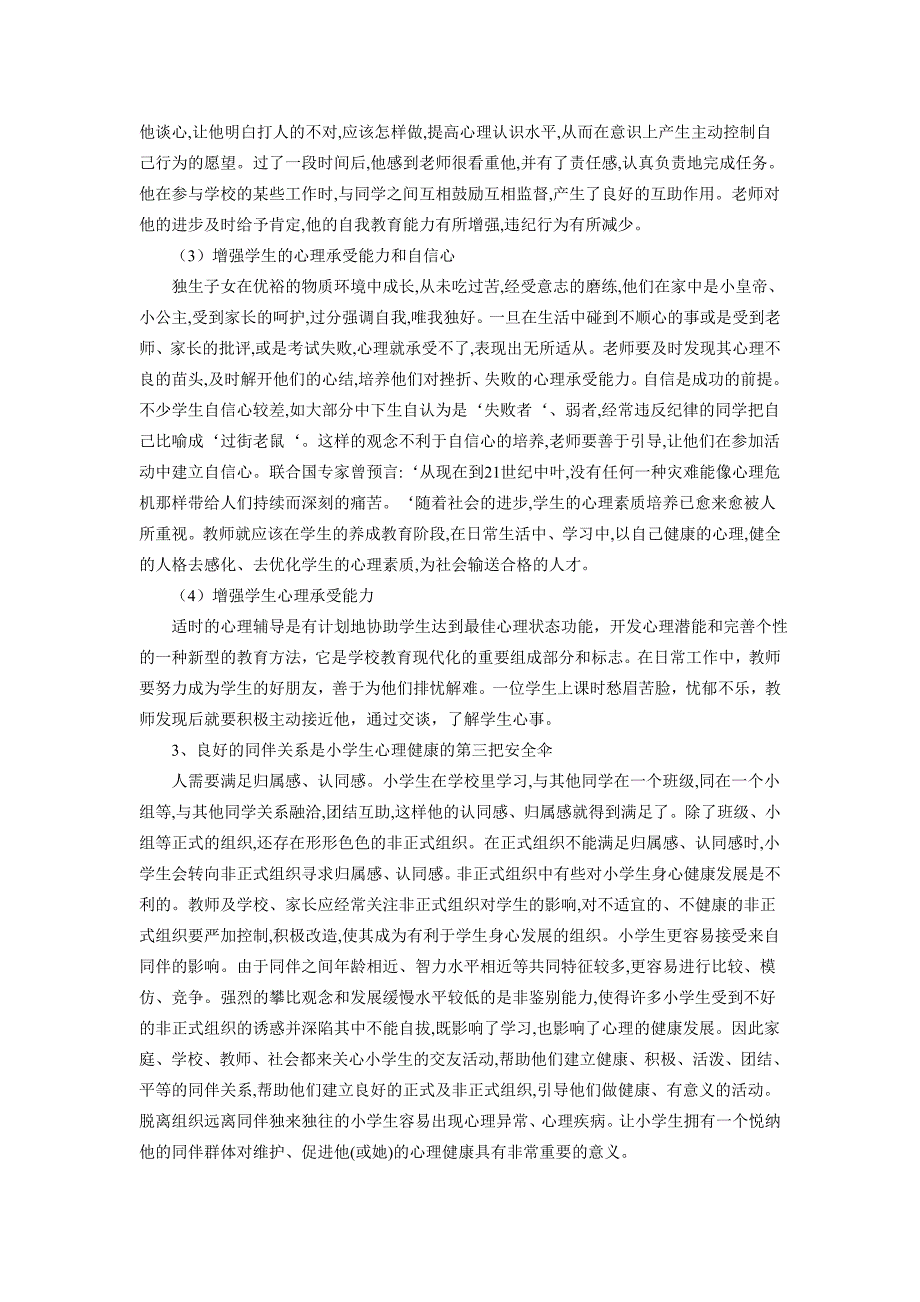 他谈心,让他明白打人的不对,应该怎样做,提高心理认识水平,从而在意识上产生主动控制自己行为的愿望。过了一段时间后,他感到老师很看重他,并有了责任感,认真负责地完成任务。他在参与学校的某些工作时,与同学之间互相鼓励互相监督,产生了良好的互助作用。老师对他的进步及时给予肯定,他的自我教育能力有所增强,违纪行为有所减少。

（3）增强学生的心理承受能力和自信心

独生子女在优裕的物质环境中成长,从未吃过苦,经受意志的磨练,他们在家中是小皇帝、小公主,受到家长的呵护,过分强调自我,唯我独好。一旦在生活中碰到不顺心的事或是受到老师、家长的批评,或是考试失败,心理就承受不了,表现出无所适从。老师要及时发现其心理不良的苗头,及时解开他们的心结,培养他们对挫折、失败的心理承受能力。自信是成功的前提。不少学生自信心较差,如大部分中下生自认为是‘失败者‘、弱者,经常违反纪律的同学把自己比喻成‘过街老鼠‘。这样的观念不利于自信心的培养,老师要善于引导,让他们在参加活动中建立自信心。联合国专家曾预言:‘从现在到21世纪中叶,没有任何一种灾难能像心理危机那样带给人们持续而深刻的痛苦。‘随着社会的进步,学生的心理素质培养已愈来愈被人所重视。教师就应该在学生的养成教育阶段,在日常生活中、学习中,以自己健康的心理,健全的人格去感化、去优化学生的心理素质,为社会输送合格的人才。

（4）增强学生心理承受能力

适时的心理辅导是有计划地协助学生达到最佳心理状态功能，开发心理潜能和完善个性的一种新型的教育方法，它是学校教育现代化的重要组成部分和标志。在日常工作中，教师要努力成为学生的好朋友，善于为他们排忧解难。一位学生上课时愁眉苦脸，忧郁不乐，教师发现后就要积极主动接近他，通过交谈，了解学生心事。

3、良好的同伴关系是小学生心理健康的第三把安全伞

人需要满足归属感、认同感。小学生在学校里学习,与其他同学在一个班级,同在一个小组等,与其他同学关系融洽,团结互助,这样他的认同感、归属感就得到满足了。除了班级、小组等正式的组织,还存在形形色色的非正式组织。在正式组织不能满足归属感、认同感时,小学生会转向非正式组织寻求归属感、认同感。非正式组织中有些对小学生身心健康发展是不利的。教师及学校、家长应经常关注非正式组织对学生的影响,对不适宜的、不健康的非正式组织要严加控制,积极改造,使其成为有利于学生身心发展的组织。小学生更容易接受来自同伴的影响。由于同伴之间年龄相近、智力水平相近等共同特征较多,更容易进行比较、模仿、竞争。强烈的攀比观念和发展缓慢水平较低的是非鉴别能力,使得许多小学生受到不好的非正式组织的诱惑并深陷其中不能自拔,既影响了学习,也影响了心理的健康发展。因此家庭、学校、教师、社会都来关心小学生的交友活动,帮助他们建立健康、积极、活泼、团结、平等的同伴关系,帮助他们建立良好的正式及非正式组织,引导他们做健康、有意义的活动。脱离组织远离同伴独来独往的小学生容易出现心理异常、心理疾病。让小学生拥有一个悦纳他的同伴群体对维护、促进他(或她)的心理健康具有非常重要的意义。